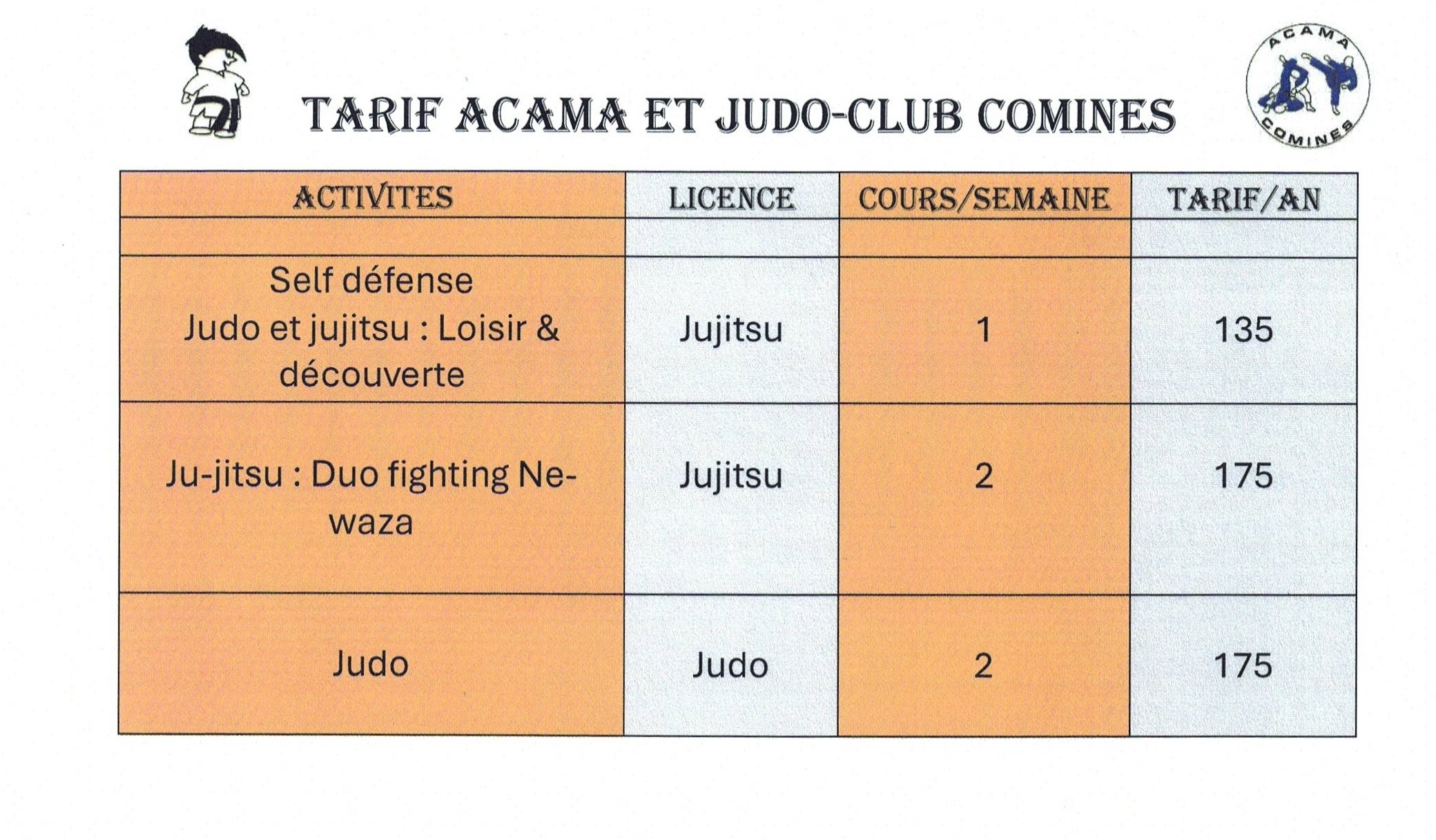 TARIF ACAMA ET JUDO-CLUB COMINES

ACAMA COMINES

| ACTIVITES | LICENCE | COURS/SEMAINE | TARIF/AN |
|---|---|---|---|
| | | | |
| Self défense Judo et jujitsu : Loisir & découverte | Jujitsu | 1 | 135 |
| Ju-jitsu : Duo fighting Ne-waza | Jujitsu | 2 | 175 |
| Judo | Judo | 2 | 175 |